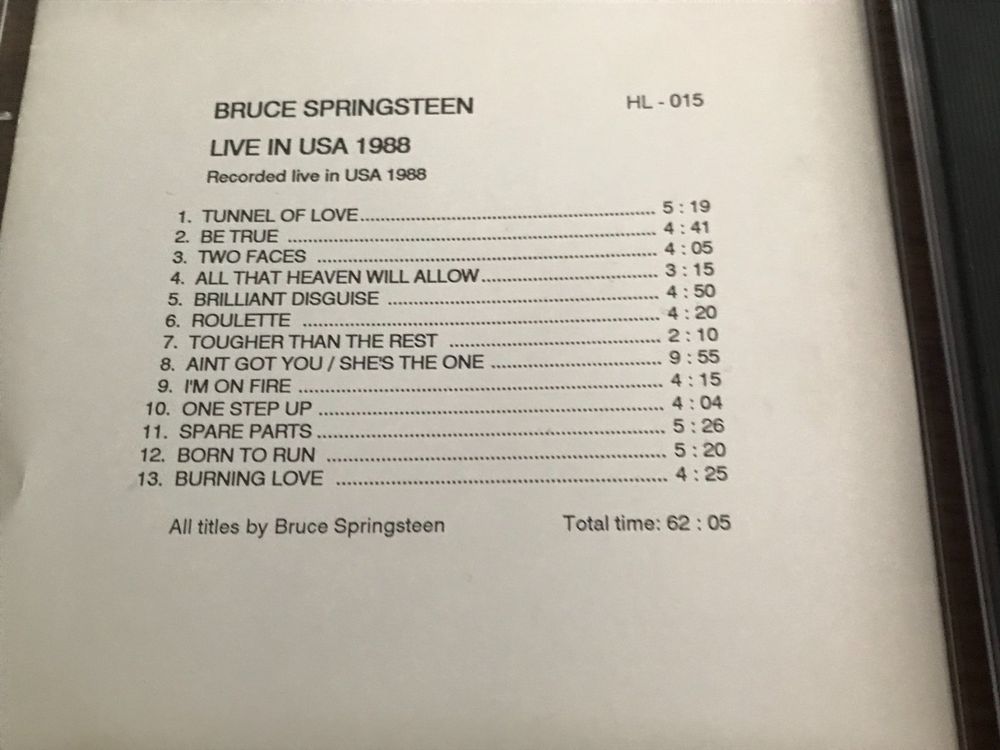 BRUCE SPRINGSTEEN HL - 015

LIVE IN USA 1988

Recorded live in USA 1988

1. TUNNEL OF LOVE 5 : 19
2. BE TRUE 4 : 41
3. TWO FACES 4 : 05
4. ALL THAT HEAVEN WILL ALLOW 3 : 15
5. BRILLIANT DISGUISE 4 : 50
6. ROULETTE 4 : 20
7. TOUGHER THAN THE REST 2 : 10
8. AINT GOT YOU / SHE'S THE ONE 9 : 55
9. I'M ON FIRE 4 : 15
10. ONE STEP UP 4 : 04
11. SPARE PARTS 5 : 26
12. BORN TO RUN 5 : 20
13. BURNING LOVE 4 : 25

All titles by Bruce Springsteen Total time: 62 : 05